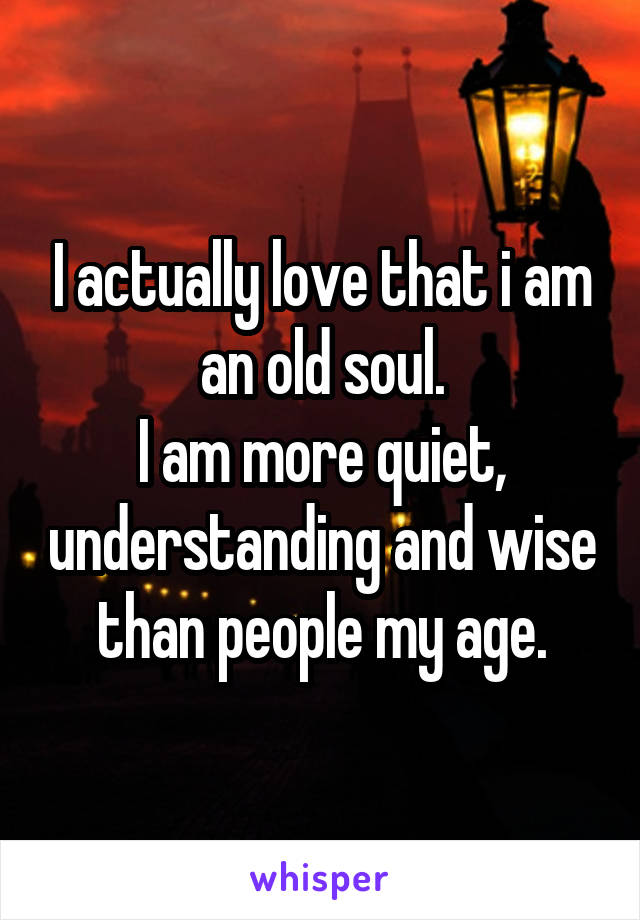 I actually love that i am an old soul.
I am more quiet, understanding and wise than people my age.

whisper